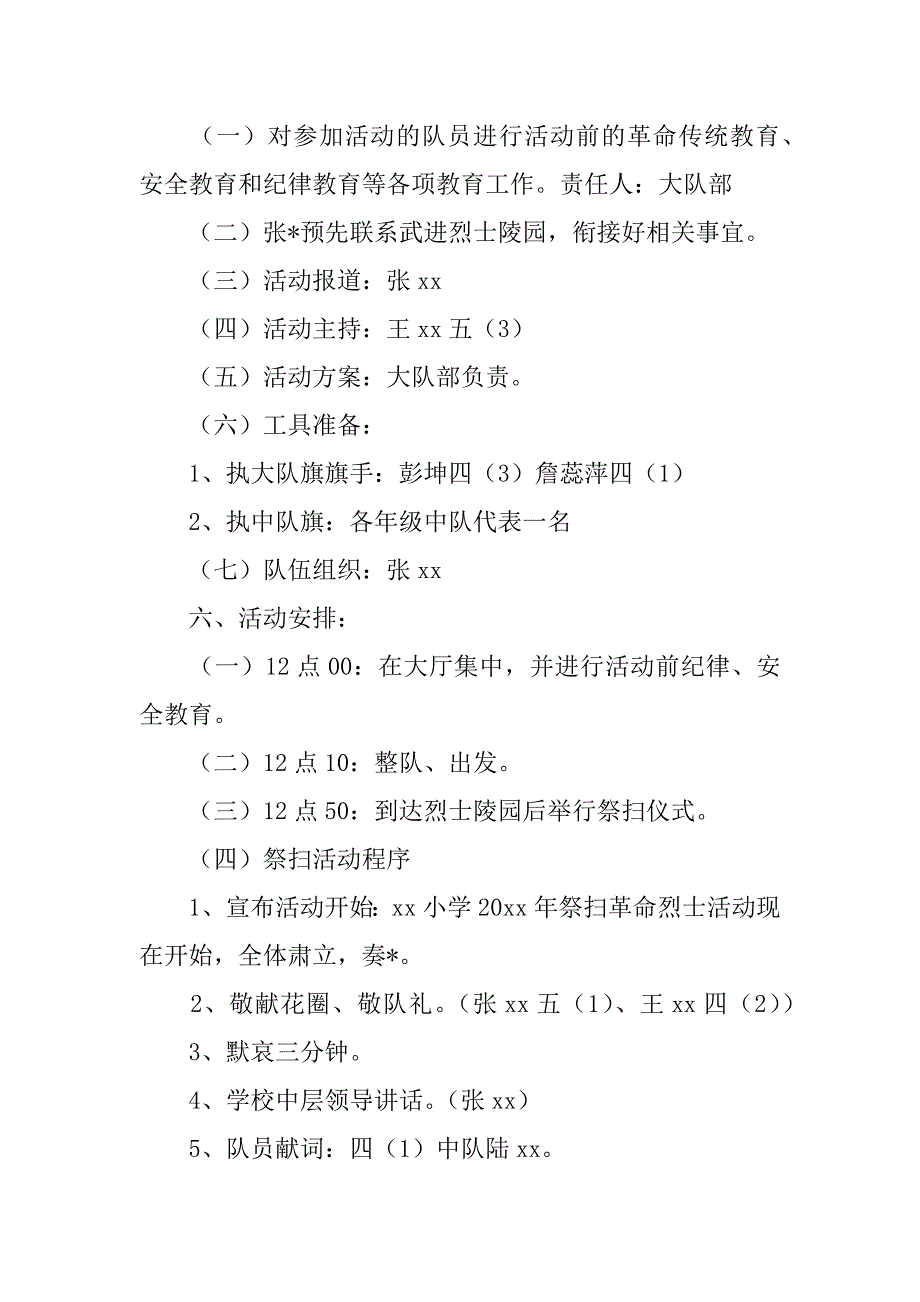 （一）对参加活动的队员进行活动前的革命传统教育、安全教育和纪律教育等各项教育工作。责任人：大队部

（二）张*预先联系武进烈士陵园，衔接好相关事宜。

（三）活动报道：张 xx

（四）活动主持：王 xx 五（3）

（五）活动方案：大队部负责。

（六）工具准备：

1、执大队旗旗手：彭坤四（3）詹蕊萍四（1）

2、执中队旗：各年级中队代表一名

（七）队伍组织：张 xx

六、活动安排：

（一）12 点 00：在大厅集中，并进行活动前纪律、安全教育。

（二）12 点 10：整队、出发。

（三）12 点 50：到达烈士陵园后举行祭扫仪式。

（四）祭扫活动程序

1、宣布活动开始：xx 小学 20xx 年祭扫革命烈士活动现在开始，全体肃立，奏*。

2、敬献花圈、敬队礼。（张 xx 五（1）、王 xx 四（2））

3、默哀三分钟。

4、学校中层领导讲话。（张 xx）

5、队员献词：四（1）中队陆 xx。